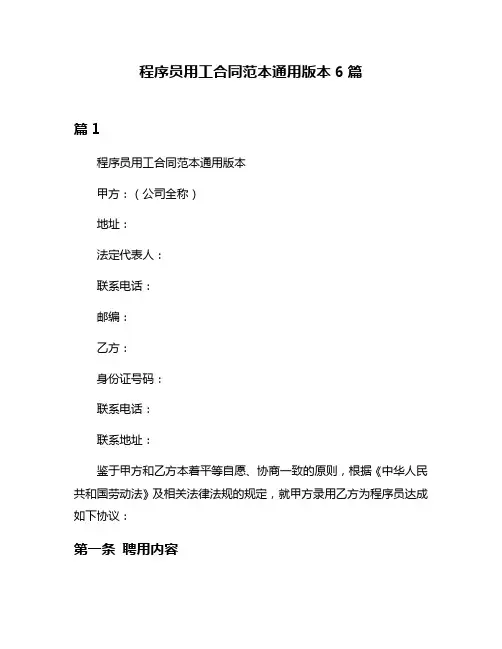 程序员用工合同范本通用版本 6 篇

篇 1

程序员用工合同范本通用版本

甲方：（公司全称）

地址：

法定代表人：

联系电话：

邮编：

乙方：

身份证号码：

联系电话：

联系地址：

鉴于甲方和乙方本着平等自愿、协商一致的原则，根据《中华人民共和国劳动法》及相关法律法规的规定，就甲方录用乙方为程序员达成如下协议：

第一条 聘用内容